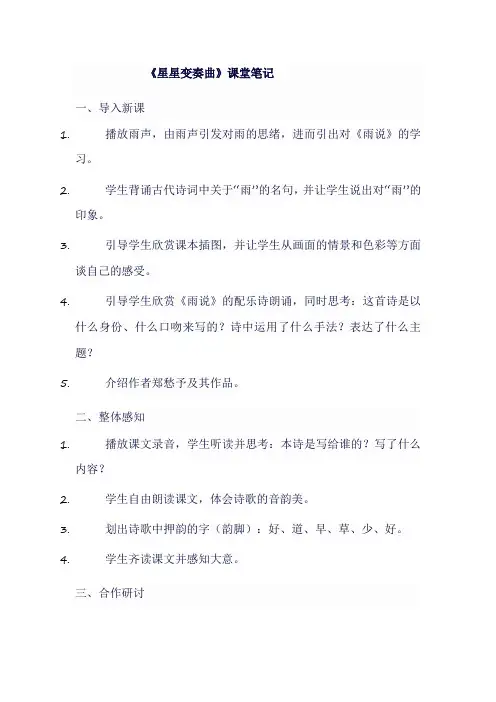 《星星变奏曲》课堂笔记

一、导入新课

1. 播放雨声，由雨声引发对雨的思绪，进而引出对《雨说》的学习。

2. 学生背诵古代诗词中关于“雨”的名句，并让学生说出对“雨”的印象。

3. 引导学生欣赏课本插图，并让学生从画面的情景和色彩等方面谈自己的感受。

4. 引导学生欣赏《雨说》的配乐诗朗诵，同时思考：这首诗是以什么身份、什么口吻来写的？诗中运用了什么手法？表达了什么主题？

5. 介绍作者郑愁予及其作品。

二、整体感知

1. 播放课文录音，学生听读并思考：本诗是写给谁的？写了什么内容？

2. 学生自由朗读课文，体会诗歌的音韵美。

3. 划出诗歌中押韵的字（韵脚）：好、道、早、草、少、好。

4. 学生齐读课文并感知大意。

三、合作研讨